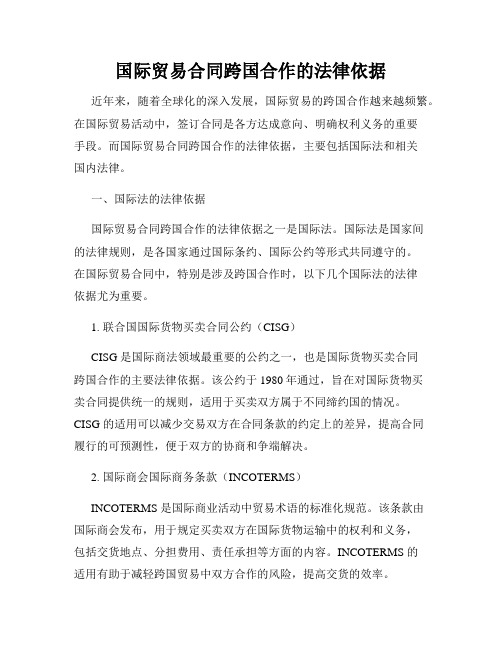 国际贸易合同跨国合作的法律依据

近年来，随着全球化的深入发展，国际贸易的跨国合作越来越频繁。在国际贸易活动中，签订合同是各方达成意向、明确权利义务的重要手段。而国际贸易合同跨国合作的法律依据，主要包括国际法和相关国内法律。

一、国际法的法律依据

国际贸易合同跨国合作的法律依据之一是国际法。国际法是国家间的法律规则，是各国家通过国际条约、国际公约等形式共同遵守的。在国际贸易合同中，特别是涉及跨国合作时，以下几个国际法的法律依据尤为重要。

1. 联合国国际货物买卖合同公约（CISG）

CISG 是国际商法领域最重要的公约之一，也是国际货物买卖合同跨国合作的主要法律依据。该公约于 1980 年通过，旨在对国际货物买卖合同提供统一的规则，适用于买卖双方属于不同缔约国的情况。CISG 的适用可以减少交易双方在合同条款的约定上的差异，提高合同履行的可预测性，便于双方的协商和争端解决。

2. 国际商会国际商务条款（INCOTERMS）

INCOTERMS 是国际商业活动中贸易术语的标准化规范。该条款由国际商会发布，用于规定买卖双方在国际货物运输中的权利和义务，包括交货地点、分担费用、责任承担等方面的内容。INCOTERMS 的适用有助于减轻跨国贸易中双方合作的风险，提高交货的效率。